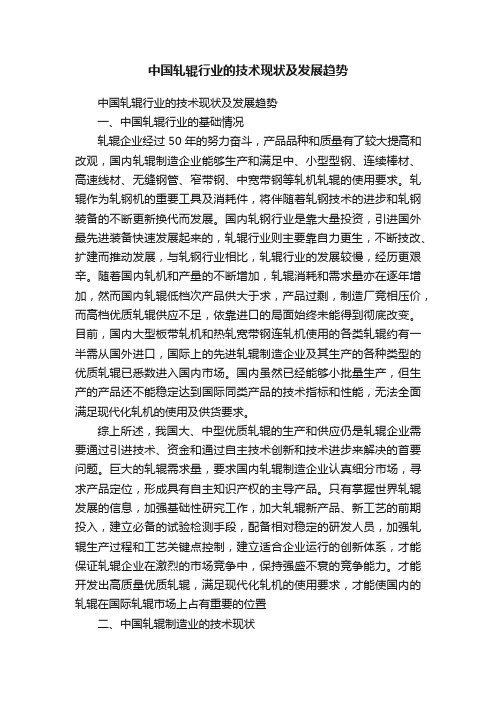 中国轧辊行业的技术现状及发展趋势

中国轧辊行业的技术现状及发展趋势

一、中国轧辊行业的基础情况

轧辊企业经过 50 年的努力奋斗，产品品种和质量有了较大提高和改观，国内轧辊制造企业能够生产和满足中、小型型钢、连续棒材、高速线材、无缝钢管、窄带钢、中宽带钢等轧机轧辊的使用要求。轧辊作为轧钢机的重要工具及消耗件，将伴随着轧钢技术的进步和轧钢装备的不断更新换代而发展。国内轧钢行业是靠大量投资，引进国外最先进装备快速发展起来的，轧辊行业则主要靠自力更生，不断技改、扩建而推动发展，与轧钢行业相比，轧辊行业的发展较慢，经历更艰辛。随着国内轧机和产量的不断增加，轧辊消耗和需求量亦在逐年增加，然而国内轧辊低档次产品供大于求，产品过剩，制造厂竞相压价，而高档优质轧辊供应不足，依靠进口的局面始终未能得到彻底改变。目前，国内大型板带轧机和热轧宽带钢连轧机使用的各类轧辊约有一半需从国外进口，国际上的先进轧辊制造企业及其生产的各种类型的优质轧辊已悉数进入国内市场。国内虽然已经能够小批量生产，但生产的产品还不能稳定达到国际同类产品的技术指标和性能，无法全面满足现代化轧机的使用及供货要求。

综上所述，我国大、中型优质轧辊的生产和供应仍是轧辊企业需要通过引进技术、资金和通过自主技术创新和技术进步来解决的首要问题。巨大的轧辊需求量，要求国内轧辊制造企业认真细分市场，寻求产品定位，形成具有自主知识产权的主导产品。只有掌握世界轧辊发展的信息，加强基础性研究工作，加大轧辊新产品、新工艺的前期投入，建立必备的试验检测手段，配备相对稳定的研发人员，加强轧辊生产过程和工艺关键点控制，建立适合企业运行的创新体系，才能保证轧辊企业在激烈的市场竞争中，保持强盛不衰的竞争能力。才能开发出高质量优质轧辊，满足现代化轧机的使用要求，才能使国内的轧辊在国际轧辊市场上占有重要的位置

二、中国轧辊制造业的技术现状